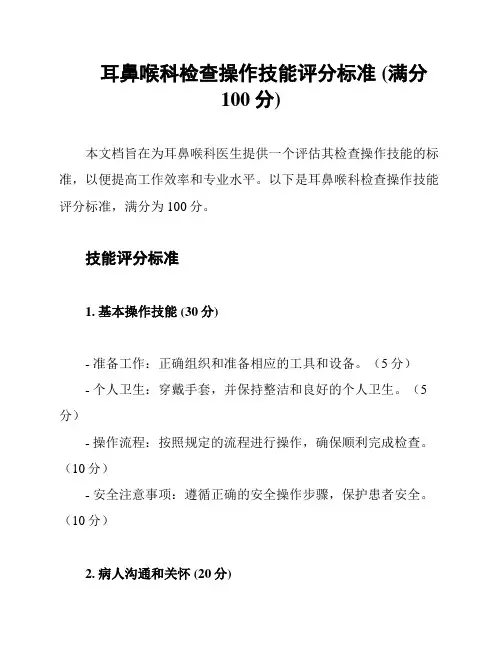 耳鼻喉科检查操作技能评分标准 (满分 100 分)

本文档旨在为耳鼻喉科医生提供一个评估其检查操作技能的标准，以便提高工作效率和专业水平。以下是耳鼻喉科检查操作技能评分标准，满分为 100 分。

技能评分标准

1. 基本操作技能 (30 分)

- 准备工作：正确组织和准备相应的工具和设备。（5 分）
- 个人卫生：穿戴手套，并保持整洁和良好的个人卫生。（5 分）
- 操作流程：按照规定的流程进行操作，确保顺利完成检查。（10 分）
- 安全注意事项：遵循正确的安全操作步骤，保护患者安全。（10 分）

2. 病人沟通和关怀 (20 分)